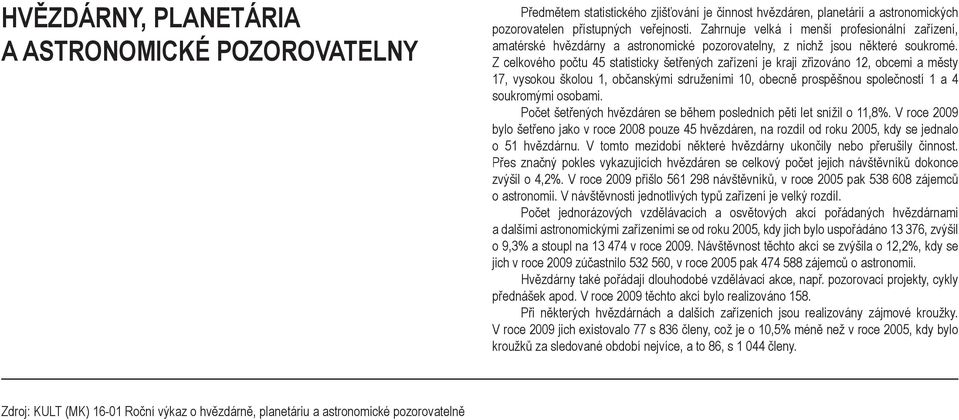 HVĚZDÁRNY, PLANETÁRIA A ASTRONOMICKÉ POZOROVATELNY

Předmětem statistického zjišťování je činnost hvězdáren, planetárií a astronomických pozorovatelen přístupných veřejnosti. Zahrnuje velká i menší profesionální zařízení, amatérské hvězdárny a astronomické pozorovatelny, z nichž jsou některé soukromé. Z celkového počtu 45 statisticky šetřených zařízení je kraji zřizováno 12, obcemi a městy 17, vysokou školou 1, občanskými sdruženími 10, obecně prospěšnou společností 1 a 4 soukromými osobami.

Počet šetřených hvězdáren se během posledních pěti let snížil o 11,8%. V roce 2009 bylo šetřeno jako v roce 2008 pouze 45 hvězdáren, na rozdíl od roku 2005, kdy se jednalo o 51 hvězdárnu. V tomto mezidobí některé hvězdárny ukončily nebo přerušily činnost. Přes značný pokles vykazujících hvězdáren se celkový počet jejich návštěvníků dokonce zvýšil o 4,2%. V roce 2009 přišlo 561 298 návštěvníků, v roce 2005 pak 538 608 zájemců o astronomii. V návštěvnosti jednotlivých typů zařízení je velký rozdíl.

Počet jednorázových vzdělávacích a osvětových akcí pořádaných hvězdárnami a dalšími astronomickými zařízeními se od roku 2005, kdy jich bylo uspořádáno 13 376, zvýšil o 9,3% a stoupl na 13 474 v roce 2009. Návštěvnost těchto akcí se zvýšila o 12,2%, kdy se jich v roce 2009 zúčastnilo 532 560, v roce 2005 pak 474 588 zájemců o astronomii.

Hvězdárny také pořádají dlouhodobé vzdělávací akce, např. pozorovací projekty, cykly přednášek apod. V roce 2009 těchto akcí bylo realizováno 158.

Při některých hvězdárnách a dalších zařízeních jsou realizovány zájmové kroužky. V roce 2009 jich existovalo 77 s 836 členy, což je o 10,5% méně než v roce 2005, kdy bylo kroužků za sledované období nejvíce, a to 86, s 1 044 členy.

Zdroj: KULT (MK) 16-01 Roční výkaz o hvězdárně, planetáriu a astronomické pozorovatelně